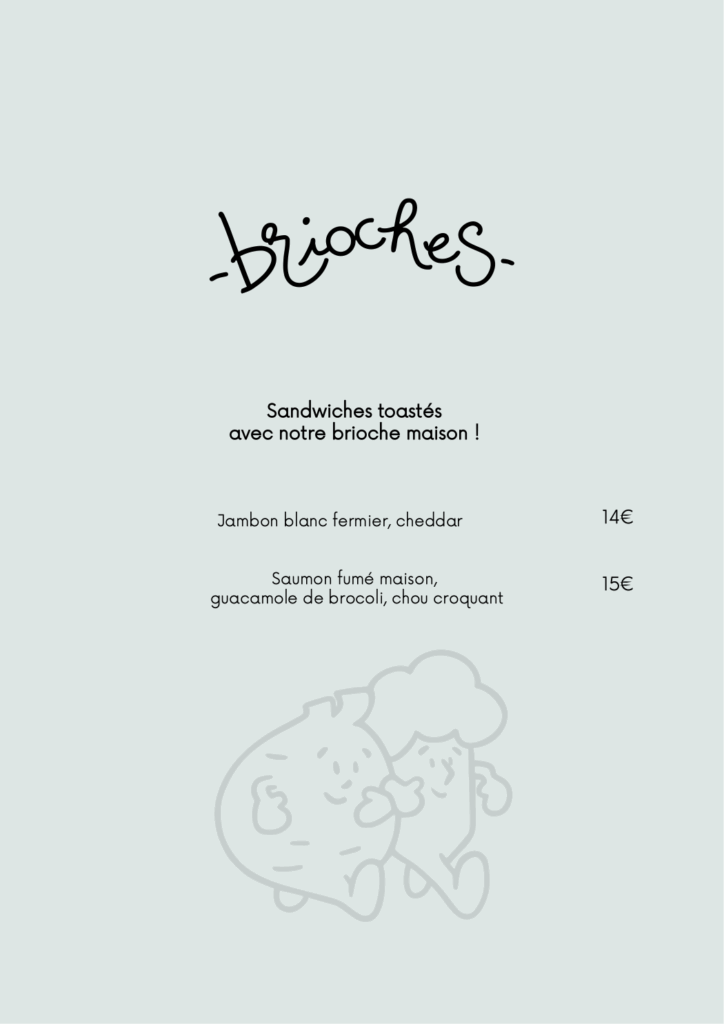 -brioches-

Sandwiches toastés
avec notre brioche maison !

Jambon blanc fermier, cheddar 14€

Saumon fumé maison,
guacamole de brocoli, chou croquant 15€